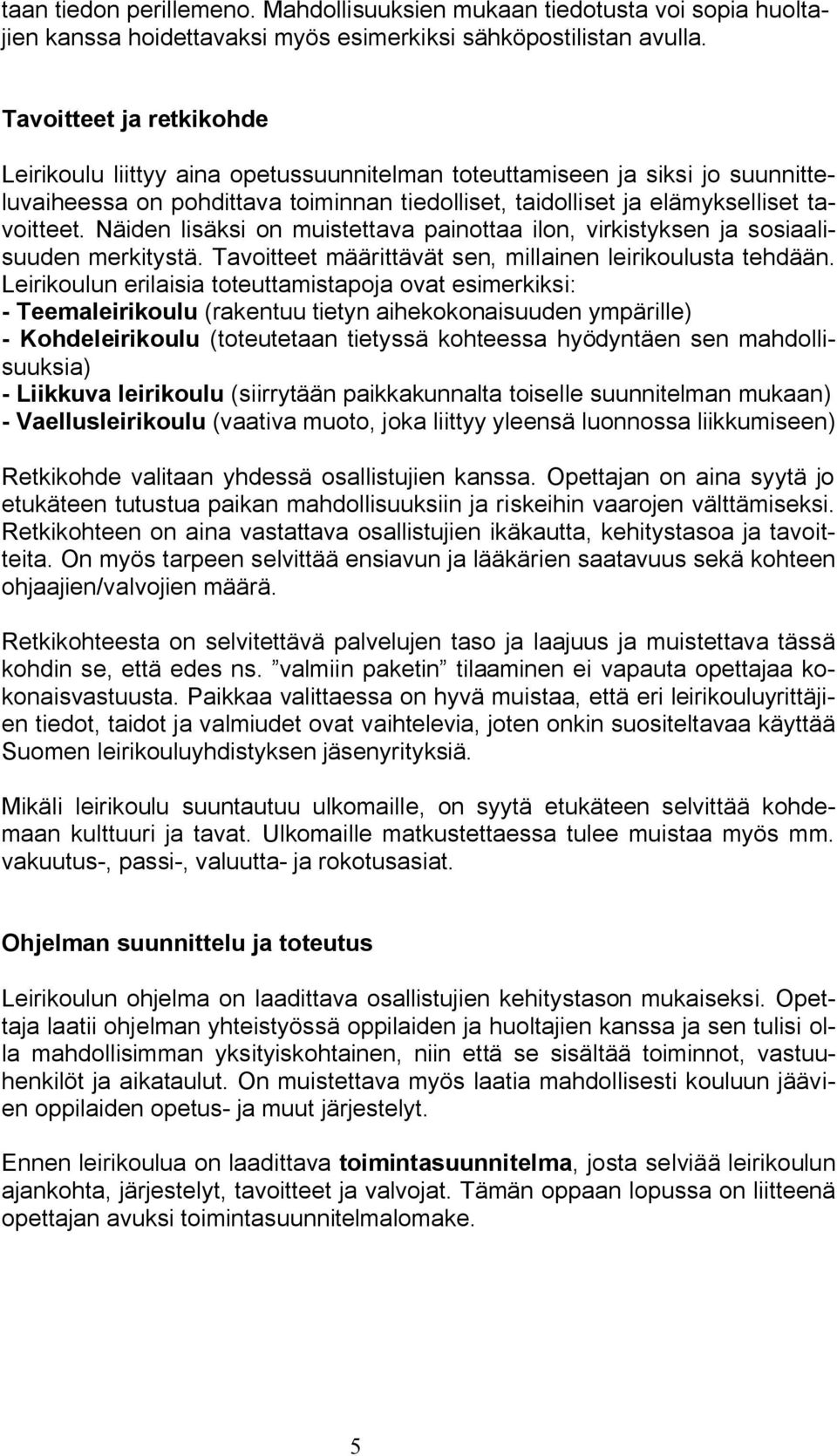 taan tiedon perillemeno. Mahdollisuuksien mukaan tiedotusta voi sopia huoltajien kanssa hoidettavaksi myös esimerkiksi sähköpostilistan avulla.

Tavoitteet ja retkikohde

Leirikoulu liittyy aina opetussuunnitelman toteuttamiseen ja siksi jo suunnitteluvaiheessa on pohdittava toiminnan tiedolliset, taidolliset ja elämykselliset tavoitteet. Näiden lisäksi on muistettava painottaa ilon, virkistyksen ja sosiaalisuuden merkitystä. Tavoitteet määrittävät sen, millainen leirikoulusta tehdään. Leirikoulun erilaisia toteuttamistapoja ovat esimerkiksi:
- Teemaleirikoulu (rakentuu tietyn aihekokonaisuuden ympärille)
- Kohdeleirikoulu (toteutetaan tietyssä kohteessa hyödyntäen sen mahdollisuuksia)
- Liikkuva leirikoulu (siirrytään paikkakunnalta toiselle suunnitelman mukaan)
- Vaellusleirikoulu (vaativa muoto, joka liittyy yleensä luonnossa liikkumiseen)

Retkikohde valitaan yhdessä osallistujien kanssa. Opettajan on aina syytä jo etukäteen tutustua paikan mahdollisuuksiin ja riskeihin vaarojen välttämiseksi. Retkikohteen on aina vastattava osallistujien ikäkautta, kehitystasoa ja tavoitteita. On myös tarpeen selvittää ensiavun ja lääkärien saatavuus sekä kohteen ohjaajien/valvojien määrä.

Retkikohteesta on selvitettävä palvelujen taso ja laajuus ja muistettava tässä kohdin se, että edes ns. ”valmiin paketin” tilaaminen ei vapauta opettajaa kokonaisvastuusta. Paikkaa valittaessa on hyvä muistaa, että eri leirikouluyrittäjien tiedot, taidot ja valmiudet ovat vaihtelevia, joten onkin suositeltavaa käyttää Suomen leirikouluyhdistyksen jäsenyrityksiä.

Mikäli leirikoulu suuntautuu ulkomaille, on syytä etukäteen selvittää kohdemaan kulttuuri ja tavat. Ulkomaille matkustettaessa tulee muistaa myös mm. vakuutus-, passi-, valuutta- ja rokotusasiat.

Ohjelman suunnittelu ja toteutus

Leirikoulun ohjelma on laadittava osallistujien kehitystason mukaiseksi. Opettaja laatii ohjelman yhteistyössä oppilaiden ja huoltajien kanssa ja sen tulisi olla mahdollisimman yksityiskohtainen, niin että se sisältää toiminnot, vastuuhenkilöt ja aikataulut. On muistettava myös laatia mahdollisesti kouluun jäävien oppilaiden opetus- ja muut järjestelyt.

Ennen leirikoulua on laadittava toimintasuunnitelma, josta selviää leirikoulun ajankohta, järjestelyt, tavoitteet ja valvojat. Tämän oppaan lopussa on liitteenä opettajan avuksi toimintasuunnitelmalomake.

5